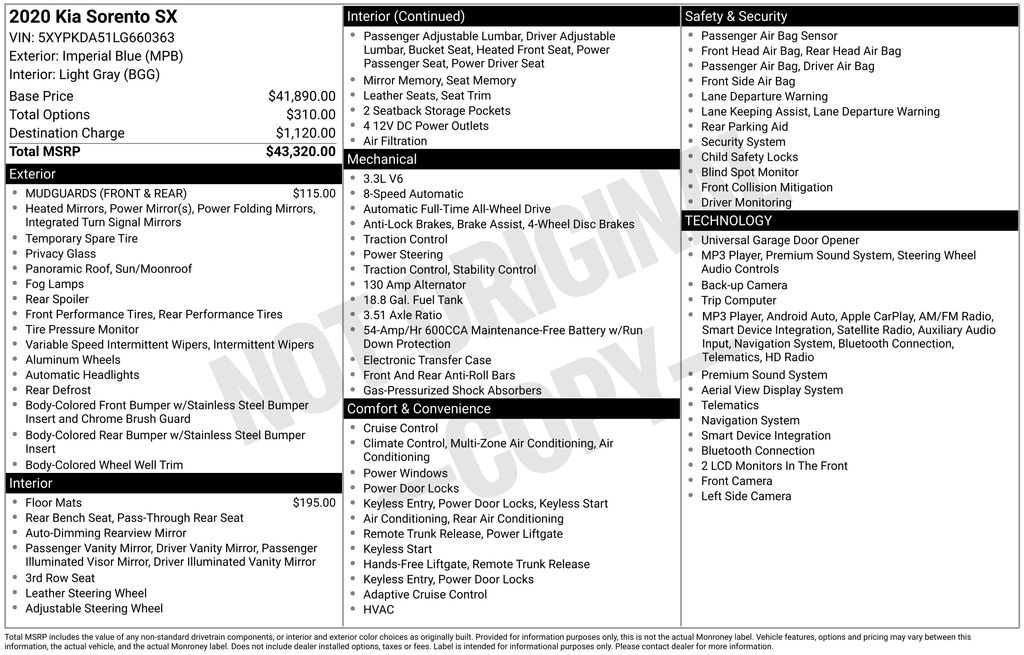 2020 Kia Sorento SX
VIN: 5XYPKDA51LG660363
Exterior: Imperial Blue (MPB)
Interior: Light Gray (BGG)

Base Price $41,890.00
Total Options $310.00
Destination Charge $1,120.00
Total MSRP $43,320.00

Exterior
• MUDGUARDS (FRONT & REAR) $115.00
• Heated Mirrors, Power Mirror(s), Power Folding Mirrors, Integrated Turn Signal Mirrors
• Temporary Spare Tire
• Privacy Glass
• Panoramic Roof, Sun/Moonroof
• Fog Lamps
• Rear Spoiler
• Front Performance Tires, Rear Performance Tires
• Tire Pressure Monitor
• Variable Speed Intermittent Wipers, Intermittent Wipers
• Aluminum Wheels
• Automatic Headlights
• Rear Defrost
• Body-Colored Front Bumper w/Stainless Steel Bumper Insert and Chrome Brush Guard
• Body-Colored Rear Bumper w/Stainless Steel Bumper Insert
• Body-Colored Wheel Well Trim

Interior
• Floor Mats $195.00
• Rear Bench Seat, Pass-Through Rear Seat
• Auto-Dimming Rearview Mirror
• Passenger Vanity Mirror, Driver Vanity Mirror, Passenger Illuminated Visor Mirror, Driver Illuminated Vanity Mirror
• 3rd Row Seat
• Leather Steering Wheel
• Adjustable Steering Wheel

Interior (Continued)
• Passenger Adjustable Lumbar, Driver Adjustable Lumbar, Bucket Seat, Heated Front Seat, Power Passenger Seat, Power Driver Seat
• Mirror Memory, Seat Memory
• Leather Seats, Seat Trim
• 2 Seatback Storage Pockets
• 4 12V DC Power Outlets
• Air Filtration

Mechanical
• 3.3L V6
• 8-Speed Automatic
• Automatic Full-Time All-Wheel Drive
• Anti-Lock Brakes, Brake Assist, 4-Wheel Disc Brakes
• Traction Control
• Power Steering
• Traction Control, Stability Control
• 130 Amp Alternator
• 18.8 Gal. Fuel Tank
• 3.51 Axle Ratio
• 54-Amp/Hr 600CCA Maintenance-Free Battery w/Run Down Protection
• Electronic Transfer Case
• Front And Rear Anti-Roll Bars
• Gas-Pressurized Shock Absorbers

Comfort & Convenience
• Cruise Control
• Climate Control, Multi-Zone Air Conditioning, Air Conditioning
• Power Windows
• Power Door Locks
• Keyless Entry, Power Door Locks, Keyless Start
• Air Conditioning, Rear Air Conditioning
• Remote Trunk Release, Power Liftgate
• Keyless Start
• Hands-Free Liftgate, Remote Trunk Release
• Keyless Entry, Power Door Locks
• Adaptive Cruise Control
• HVAC

Safety & Security
• Passenger Air Bag Sensor
• Front Head Air Bag, Rear Head Air Bag
• Passenger Air Bag, Driver Air Bag
• Front Side Air Bag
• Lane Departure Warning
• Lane Keeping Assist, Lane Departure Warning
• Rear Parking Aid
• Security System
• Child Safety Locks
• Blind Spot Monitor
• Front Collision Mitigation
• Driver Monitoring

TECHNOLOGY
• Universal Garage Door Opener
• MP3 Player, Premium Sound System, Steering Wheel Audio Controls
• Back-up Camera
• Trip Computer
• MP3 Player, Android Auto, Apple CarPlay, AM/FM Radio, Smart Device Integration, Satellite Radio, Auxiliary Audio Input, Navigation System, Bluetooth Connection, Telematics, HD Radio
• Premium Sound System
• Aerial View Display System
• Telematics
• Navigation System
• Smart Device Integration
• Bluetooth Connection
• 2 LCD Monitors In The Front
• Front Camera
• Left Side Camera

Total MSRP includes the value of any non-standard drivetrain components, or interior and exterior color choices as originally built. Provided for information purposes only, this is not the actual Monroney label. Vehicle features, options and pricing may vary between this information, the actual vehicle, and the actual Monroney label. Does not include dealer installed options, taxes or fees. Label is intended for informational purposes only. Please contact dealer for more information.

NOT ORIGINAL COPY